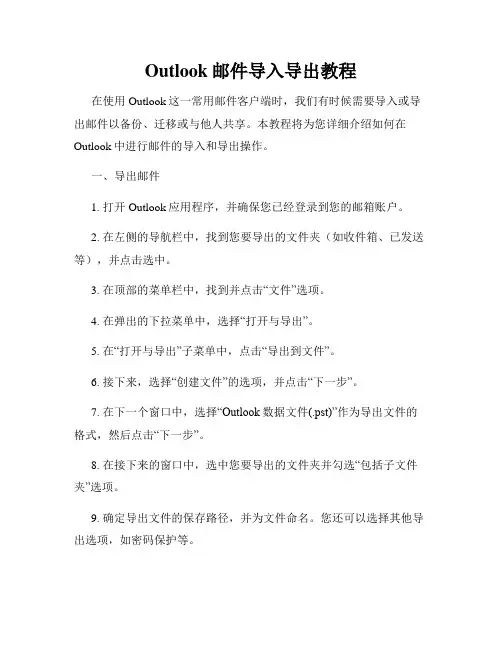 Outlook 邮件导入导出教程

在使用 Outlook 这一常用邮件客户端时，我们有时候需要导入或导出邮件以备份、迁移或与他人共享。本教程将为您详细介绍如何在 Outlook 中进行邮件的导入和导出操作。

一、导出邮件

1. 打开 Outlook 应用程序，并确保您已经登录到您的邮箱账户。

2. 在左侧的导航栏中，找到您要导出的文件夹（如收件箱、已发送等），并点击选中。

3. 在顶部的菜单栏中，找到并点击“文件”选项。

4. 在弹出的下拉菜单中，选择“打开与导出”。

5. 在“打开与导出”子菜单中，点击“导出到文件”。

6. 接下来，选择“创建文件”的选项，并点击“下一步”。

7. 在下一个窗口中，选择“Outlook 数据文件(.pst)”作为导出文件的格式，然后点击“下一步”。

8. 在接下来的窗口中，选中您要导出的文件夹并勾选“包括子文件夹”选项。

9. 确定导出文件的保存路径，并为文件命名。您还可以选择其他导出选项，如密码保护等。